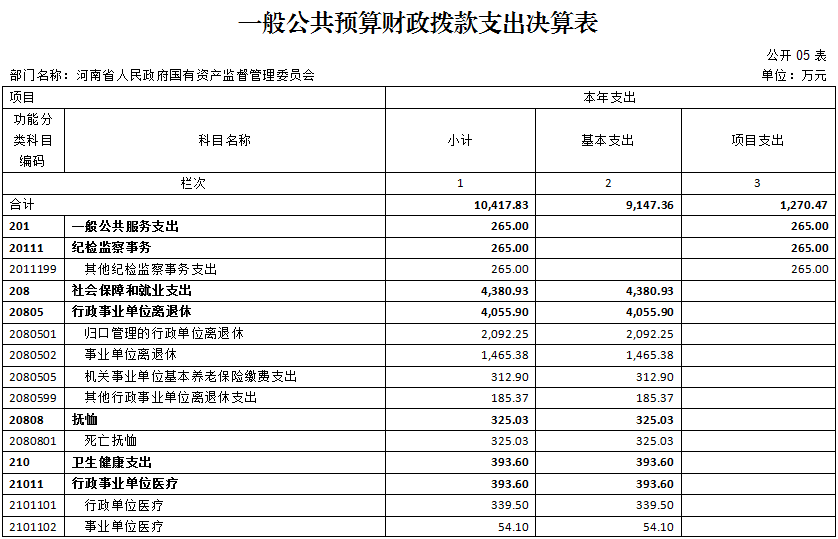 一般公共预算财政拨款支出决算表

公开 05 表

部门名称：河南省人民政府国有资产监督管理委员会

单位：万元

| 项目 | | 本年支出 | | |
|---|---|---|---|---|
| 功能分类科目编码 | 科目名称 | 小计 | 基本支出 | 项目支出 |
| 栏次 | | 1 | 2 | 3 |
| 合计 | | 10,417.83 | 9,147.36 | 1,270.47 |
| 201 | 一般公共服务支出 | 265.00 | | 265.00 |
| 20111 | 纪检监察事务 | 265.00 | | 265.00 |
| 2011199 | 其他纪检监察事务支出 | 265.00 | | 265.00 |
| 208 | 社会保障和就业支出 | 4,380.93 | 4,380.93 | |
| 20805 | 行政事业单位离退休 | 4,055.90 | 4,055.90 | |
| 2080501 | 归口管理的行政单位离退休 | 2,092.25 | 2,092.25 | |
| 2080502 | 事业单位离退休 | 1,465.38 | 1,465.38 | |
| 2080505 | 机关事业单位基本养老保险缴费支出 | 312.90 | 312.90 | |
| 2080599 | 其他行政事业单位离退休支出 | 185.37 | 185.37 | |
| 20808 | 抚恤 | 325.03 | 325.03 | |
| 2080801 | 死亡抚恤 | 325.03 | 325.03 | |
| 210 | 卫生健康支出 | 393.60 | 393.60 | |
| 21011 | 行政事业单位医疗 | 393.60 | 393.60 | |
| 2101101 | 行政单位医疗 | 339.50 | 339.50 | |
| 2101102 | 事业单位医疗 | 54.10 | 54.10 | |